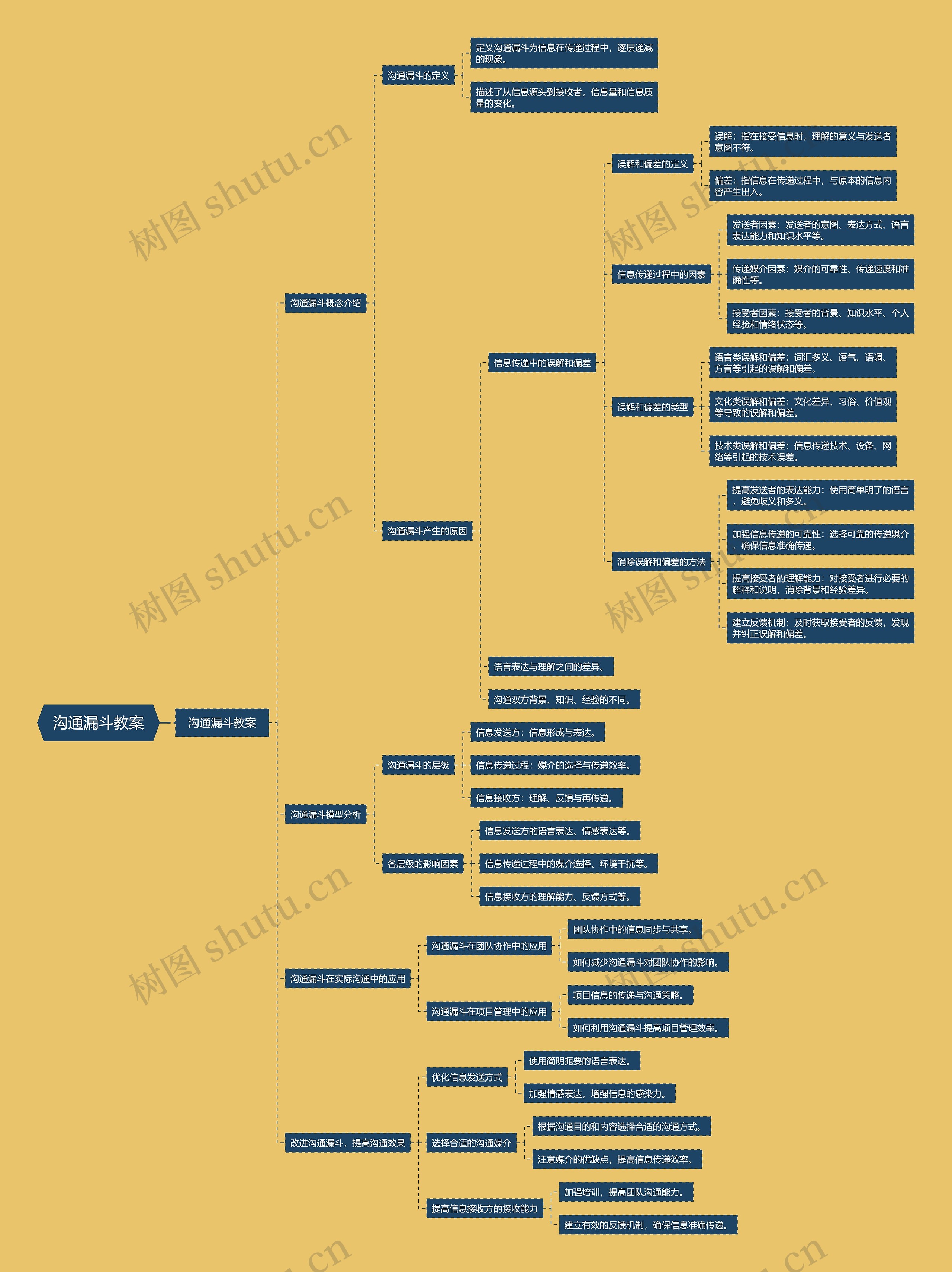 沟通漏斗教案

沟通漏斗教案

沟通漏斗概念介绍

沟通漏斗的定义

定义沟通漏斗为信息在传递过程中，逐层递减的现象。

描述了从信息源头到接收者，信息量和信息质量的变化。

沟通漏斗产生的原因

信息传递中的误解和偏差

误解和偏差的定义

误解：指在接受信息时，理解的意义与发送者意图不符。

偏差：指信息在传递过程中，与原本的信息内容产生出入。

信息传递过程中的因素

发送者因素：发送者的意图、表达方式、语言表达能力和知识水平等。

传递媒介因素：媒介的可靠性、传递速度和准确性等。

接受者因素：接受者的背景、知识水平、个人经验和情绪状态等。

误解和偏差的类型

语言类误解和偏差：词汇多义、语气、语调、方言等引起的误解和偏差。

文化类误解和偏差：文化差异、习俗、价值观等导致的误解和偏差。

技术类误解和偏差：信息传递技术、设备、网络等引起的技术误差。

消除误解和偏差的方法

提高发送者的表达能力：使用简单明了的语言，避免歧义和多义。

加强信息传递的可靠性：选择可靠的传递媒介，确保信息准确传递。

提高接受者的理解能力：对接受者进行必要的解释和说明，消除背景和经验差异。

建立反馈机制：及时获取接受者的反馈，发现并纠正误解和偏差。

语言表达与理解之间的差异。

沟通双方背景、知识、经验的不同。

沟通漏斗模型分析

沟通漏斗的层级

信息发送方：信息形成与表达。

信息传递过程：媒介的选择与传递效率。

信息接收方：理解、反馈与再传递。

各层级的影响因素

信息发送方的语言表达、情感表达等。

信息传递过程中的媒介选择、环境干扰等。

信息接收方的理解能力、反馈方式等。

沟通漏斗在实际沟通中的应用

沟通漏斗在团队协作中的应用

团队协作中的信息同步与共享。

如何减少沟通漏斗对团队协作的影响。

沟通漏斗在项目管理中的应用

项目信息的传递与沟通策略。

如何利用沟通漏斗提高项目管理效率。

改进沟通漏斗，提高沟通效果

优化信息发送方式

使用简明扼要的语言表达。

加强情感表达，增强信息的感染力。

选择合适的沟通媒介

根据沟通目的和内容选择合适的沟通方式。

注意媒介的优缺点，提高信息传递效率。

提高信息接收方的接收能力

加强培训，提高团队沟通能力。

建立有效的反馈机制，确保信息准确传递。

树图 shutu.cn